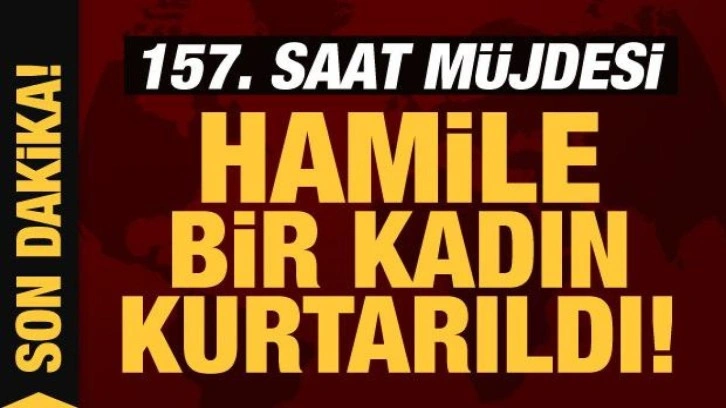 SON DAKİKA!

157. SAAT MÜJDESİ

HAMİLE BİR KADIN KURTARILDI!